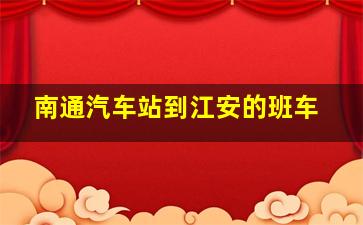 南通汽车站到江安的班车